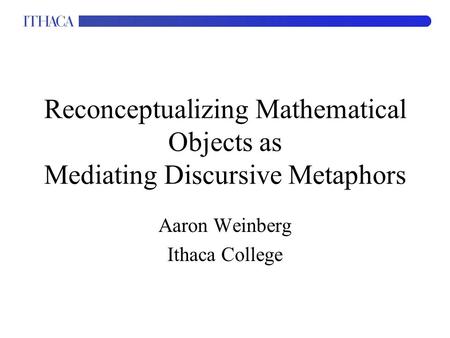 ITHACA

Reconceptualizing Mathematical Objects as Mediating Discursive Metaphors

Aaron Weinberg
Ithaca College